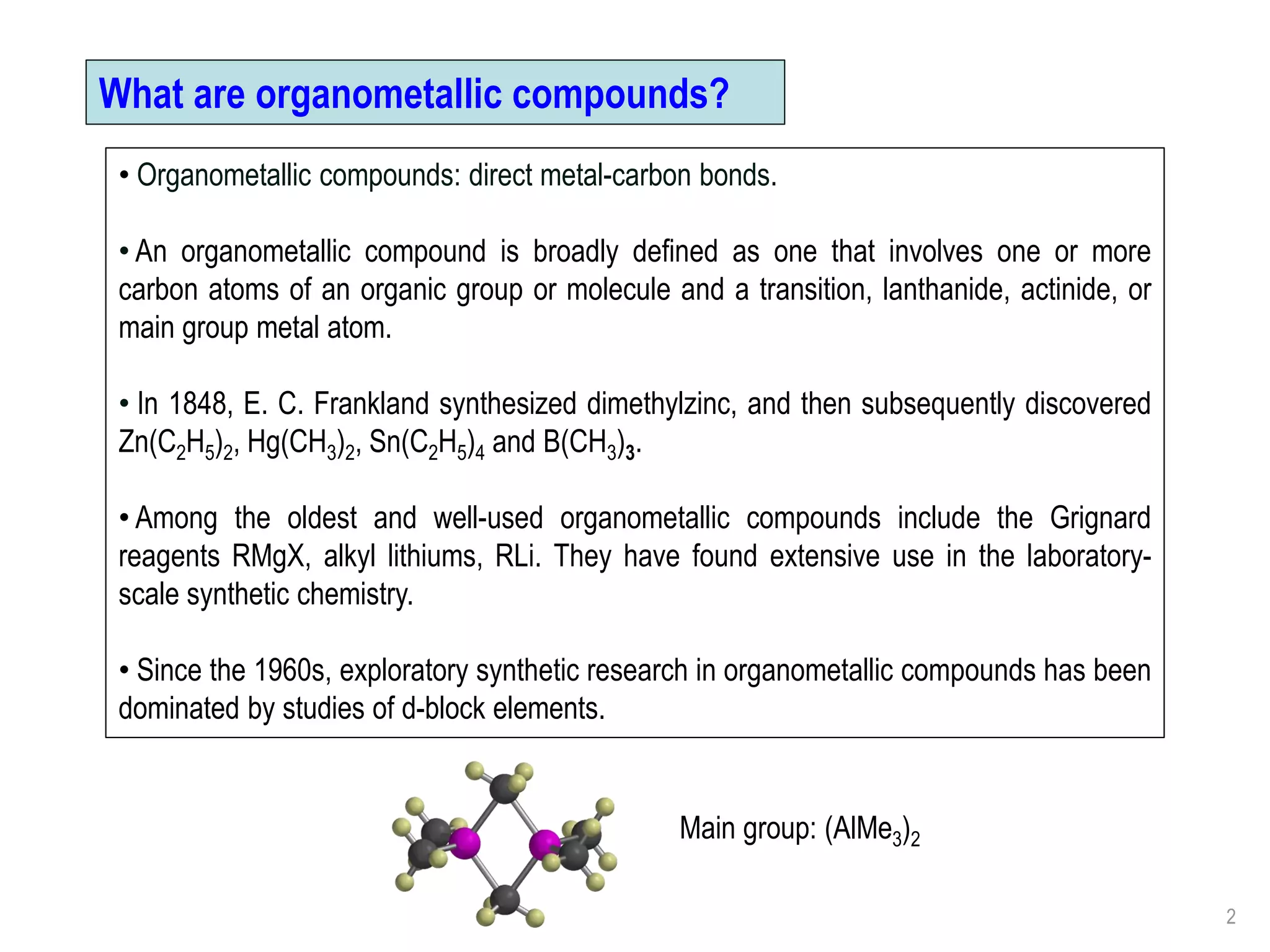 What are organometallic compounds?

• Organometallic compounds: direct metal-carbon bonds.

• An organometallic compound is broadly defined as one that involves one or more carbon atoms of an organic group or molecule and a transition, lanthanide, actinide, or main group metal atom.

• In 1848, E. C. Frankland synthesized dimethylzinc, and then subsequently discovered $Zn(C_2H_5)_2$, $Hg(CH_3)_2$, $Sn(C_2H_5)_4$ and $B(CH_3)_3$.

• Among the oldest and well-used organometallic compounds include the Grignard reagents RMgX, alkyl lithiums, RLi. They have found extensive use in the laboratory-scale synthetic chemistry.

• Since the 1960s, exploratory synthetic research in organometallic compounds has been dominated by studies of d-block elements.

Main group: $(AlMe_3)_2$

2